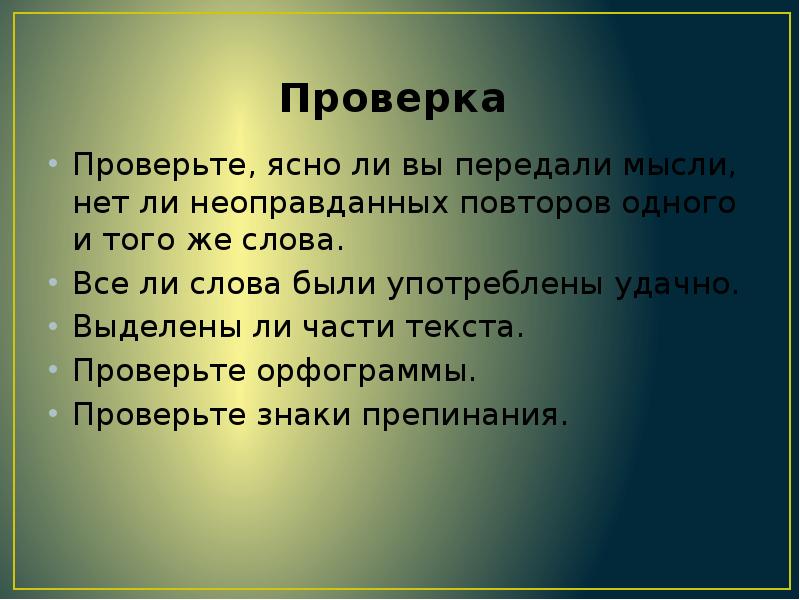 Проверка

• Проверьте, ясно ли вы передали мысли, нет ли неоправданных повторов одного и того же слова.
• Все ли слова были употреблены удачно.
• Выделены ли части текста.
• Проверьте орфограммы.
• Проверьте знаки препинания.